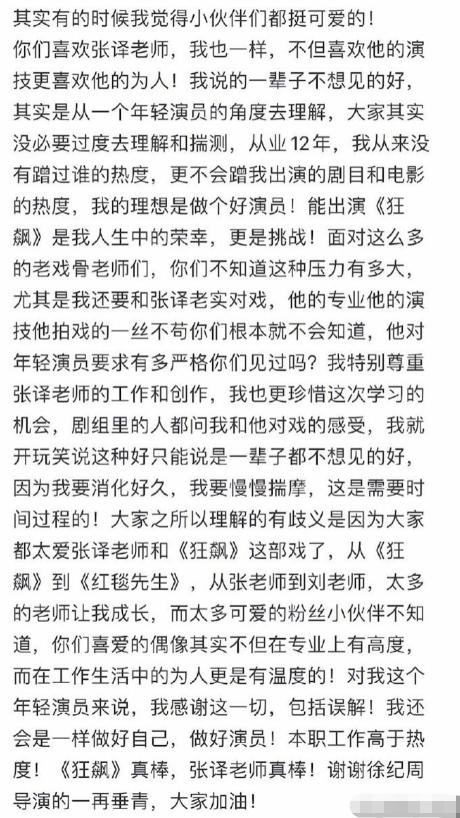 其实有的时候我觉得小伙伴们都挺可爱的！
你们喜欢张译老师，我也一样，不但喜欢他的演技更喜欢他的为人！我说的一辈子不想见的好，其实是从一个年轻演员的角度去理解，大家其实没必要过度去理解和揣测，从业12年，我从来没有蹭过谁的热度，更不会蹭我出演的剧目和电影的热度，我的理想是做个好演员！能出演《狂飙》是我人生中的荣幸，更是挑战！面对这么多的老戏骨老师们，你们不知道这种压力有多大，尤其是我还要和张译老实对戏，他的专业他的演技他拍戏的一丝不苟你们根本就不会知道，他对年轻演员要求有多严格你们见过吗？我特别尊重张译老师的工作和创作，我也更珍惜这次学习的机会，剧组里的人都问我和他对戏的感受，我就开玩笑说这种好只能说是一辈子都不想见的好，因为我要消化好久，我要慢慢揣摩，这是需要时间过程的！大家之所以理解的有歧义是因为大家都太爱张译老师和《狂飙》这部戏了，从《狂飙》到《红毯先生》，从张老师到刘老师，太多的老师让我成长，而太多可爱的粉丝小伙伴不知道，你们喜爱的偶像其实不但在专业上有高度，而在工作生活中的为人更是有温度的！对我这个年轻演员来说，我感谢这一切，包括误解！我还会是一样做好自己，做好演员！本职工作高于热度！《狂飙》真棒，张译老师真棒！谢谢徐纪周导演的一再垂青，大家加油！